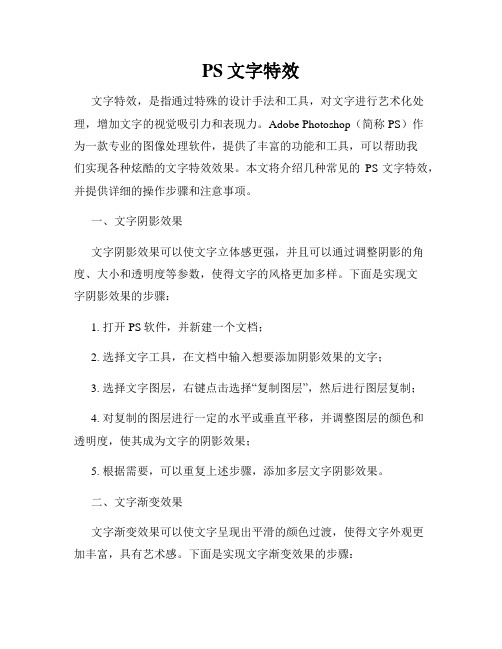 PS 文字特效

文字特效，是指通过特殊的设计手法和工具，对文字进行艺术化处理，增加文字的视觉吸引力和表现力。Adobe Photoshop（简称 PS）作为一款专业的图像处理软件，提供了丰富的功能和工具，可以帮助我们实现各种炫酷的文字特效效果。本文将介绍几种常见的 PS 文字特效，并提供详细的操作步骤和注意事项。

一、文字阴影效果

文字阴影效果可以使文字立体感更强，并且可以通过调整阴影的角度、大小和透明度等参数，使得文字的风格更加多样。下面是实现文字阴影效果的步骤：

1. 打开 PS 软件，并新建一个文档；

2. 选择文字工具，在文档中输入想要添加阴影效果的文字；

3. 选择文字图层，右键点击选择“复制图层”，然后进行图层复制；

4. 对复制的图层进行一定的水平或垂直平移，并调整图层的颜色和透明度，使其成为文字的阴影效果；

5. 根据需要，可以重复上述步骤，添加多层文字阴影效果。

二、文字渐变效果

文字渐变效果可以使文字呈现出平滑的颜色过渡，使得文字外观更加丰富，具有艺术感。下面是实现文字渐变效果的步骤：